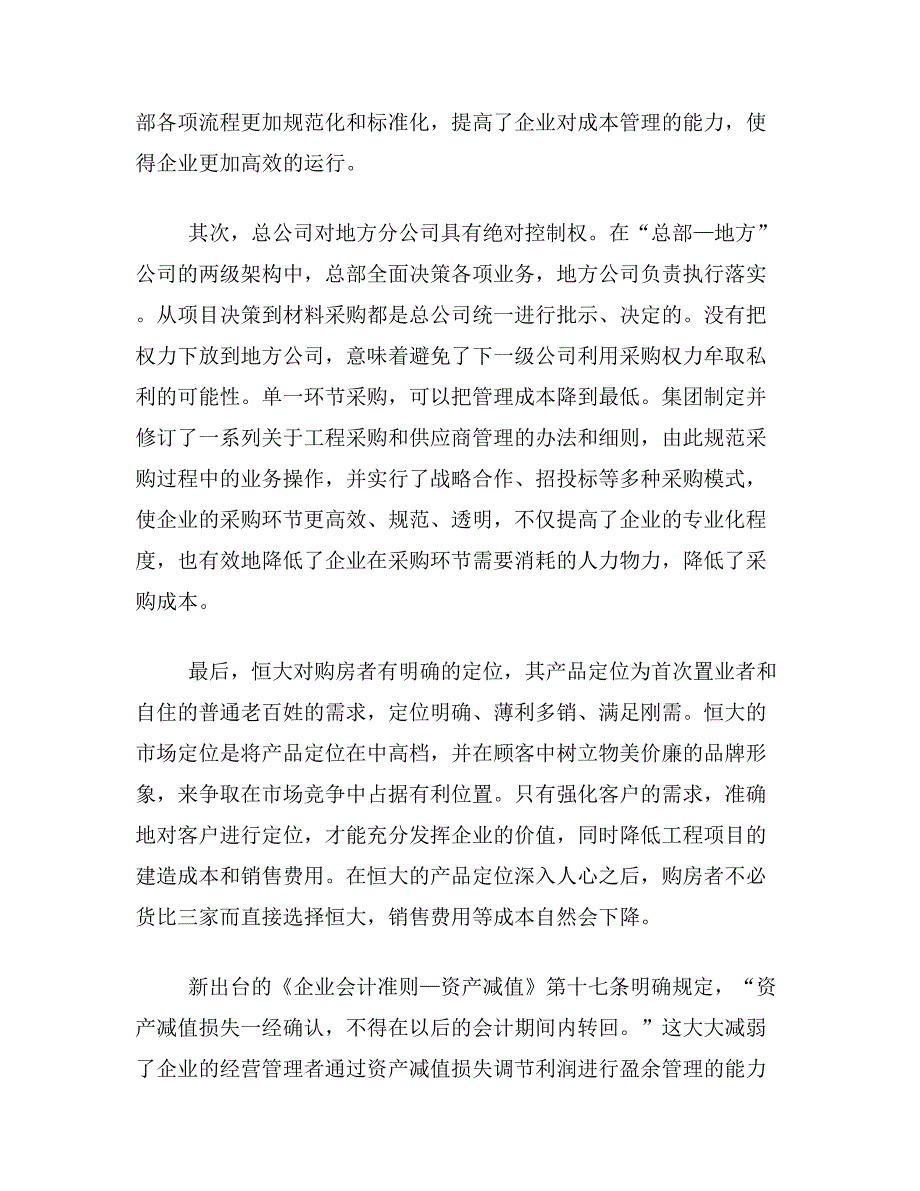 部各项流程更加规范化和标准化，提高了企业对成本管理的能力，使得企业更加高效的运行。

其次，总公司对地方分公司具有绝对控制权。在“总部—地方”公司的两级架构中，总部全面决策各项业务，地方公司负责执行落实。从项目决策到材料采购都是总公司统一进行批示、决定的。没有把权力下放到地方公司，意味着避免了下一级公司利用采购权力牟取私利的可能性。单一环节采购，可以把管理成本降到最低。集团制定并修订了一系列关于工程采购和供应商管理的办法和细则，由此规范采购过程中的业务操作，并实行了战略合作、招投标等多种采购模式，使企业的采购环节更高效、规范、透明，不仅提高了企业的专业化程度，也有效地降低了企业在采购环节需要消耗的人力物力，降低了采购成本。

最后，恒大对购房者有明确的定位，其产品定位为首次置业者和自住的普通老百姓的需求，定位明确、薄利多销、满足刚需。恒大的市场定位是将产品定位在中高档，并在顾客中树立物美价廉的品牌形象，来争取在市场竞争中占据有利位置。只有强化客户的需求，准确地对客户进行定位，才能充分发挥企业的价值，同时降低工程项目的建造成本和销售费用。在恒大的产品定位深入人心之后，购房者不必货比三家而直接选择恒大，销售费用等成本自然会下降。

新出台的《企业会计准则—资产减值》第十七条明确规定，“资产减值损失一经确认，不得在以后的会计期间内转回。”这大大减弱了企业的经营管理者通过资产减值损失调节利润进行盈余管理的能力